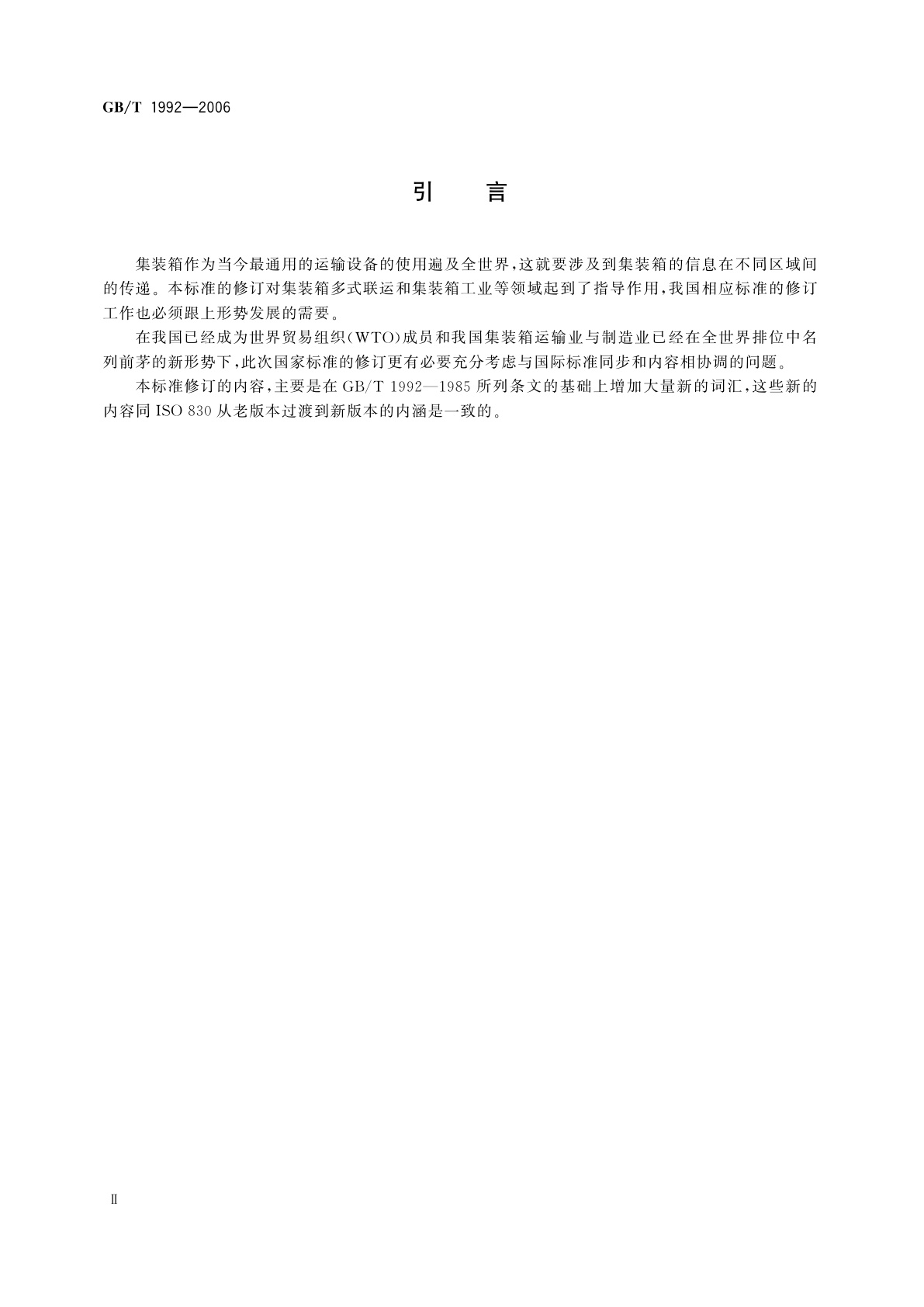 GB/T 1992—2006

引　言

集装箱作为当今最通用的运输设备的使用遍及全世界，这就要涉及到集装箱的信息在不同区域间的传递。本标准的修订对集装箱多式联运和集装箱工业等领域起到了指导作用，我国相应标准的修订工作也必须跟上形势发展的需要。

在我国已经成为世界贸易组织（WTO）成员和我国集装箱运输业与制造业已经在全世界排位中名列前茅的新形势下，此次国家标准的修订更有必要充分考虑与国际标准同步和内容相协调的问题。

本标准修订的内容，主要是在 GB/T 1992—1985 所列条文的基础上增加大量新的词汇，这些新的内容同 ISO 830 从老版本过渡到新版本的内涵是一致的。

Ⅱ